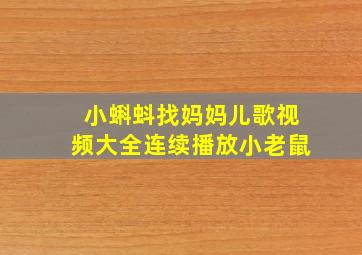 小蝌蚪找妈妈儿歌视频大全连续播放小老鼠